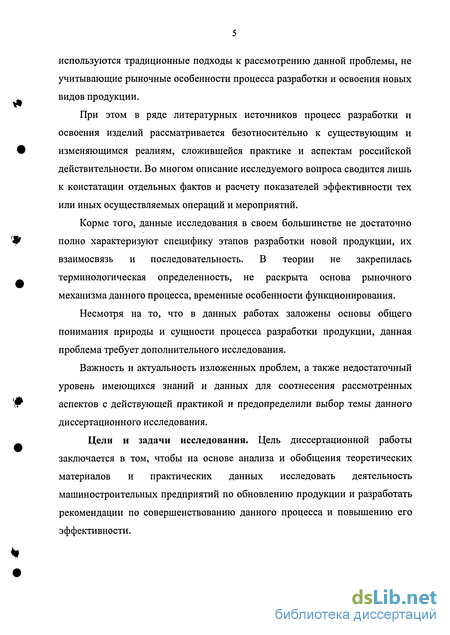 5

используются традиционные подходы к рассмотрению данной проблемы, не учитывающие рыночные особенности процесса разработки и освоения новых видов продукции.

При этом в ряде литературных источников процесс разработки и освоения изделий рассматривается безотносительно к существующим и изменяющимся реалиям, сложившейся практике и аспектам российской действительности. Во многом описание исследуемого вопроса сводится лишь к констатации отдельных фактов и расчету показателей эффективности тех или иных осуществляемых операций и мероприятий.

Корме того, данные исследования в своем большинстве не достаточно полно характеризуют специфику этапов разработки новой продукции, их взаимосвязь и последовательность. В теории не закрепилась терминологическая определенность, не раскрыта основа рыночного механизма данного процесса, временные особенности функционирования.

Несмотря на то, что в данных работах заложены основы общего понимания природы и сущности процесса разработки продукции, данная проблема требует дополнительного исследования.

Важность и актуальность изложенных проблем, а также недостаточный уровень имеющихся знаний и данных для соотнесения рассмотренных аспектов с действующей практикой и предопределили выбор темы данного диссертационного исследования.

Цели и задачи исследования. Цель диссертационной работы заключается в том, чтобы на основе анализа и обобщения теоретических материалов и практических данных исследовать деятельность машиностроительных предприятий по обновлению продукции и разработать рекомендации по совершенствованию данного процесса и повышению его эффективности.

dsLib.net
библиотека диссертаций